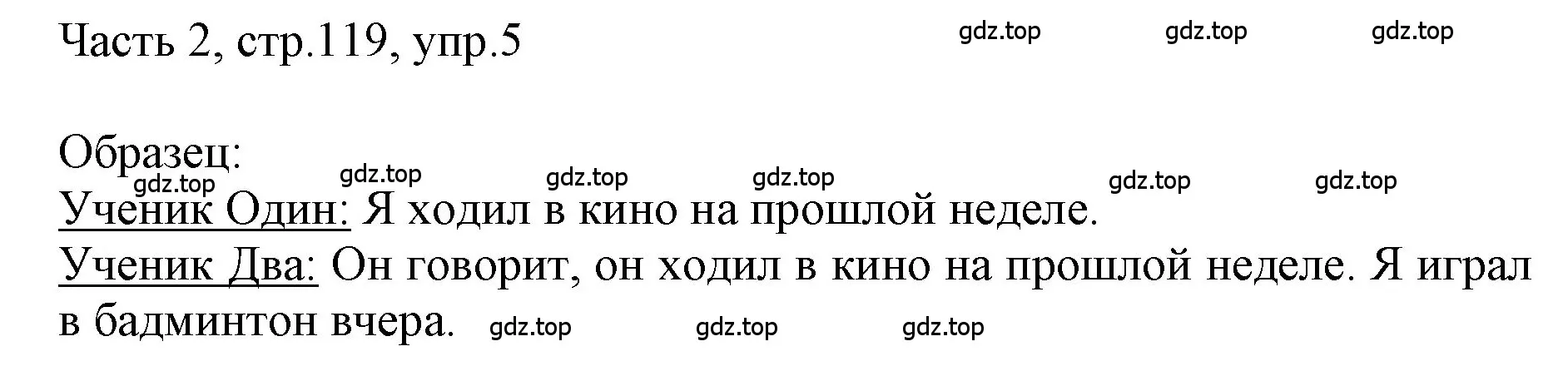 Часть 2, стр.119, упр.5 gdz.top gdz.top gdz.top

Образец:
gdz.top gdz.top gdz.top gdz.top gdz.top gdz.top
Ученик Один: Я ходил в кино на прошлой неделе.
Ученик Два: Он говорит, он ходил в кино на прошлой неделе. Я играл в бадминтон вчера. gdz.top gdz.top gdz.top